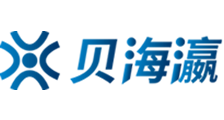 贝海瀛